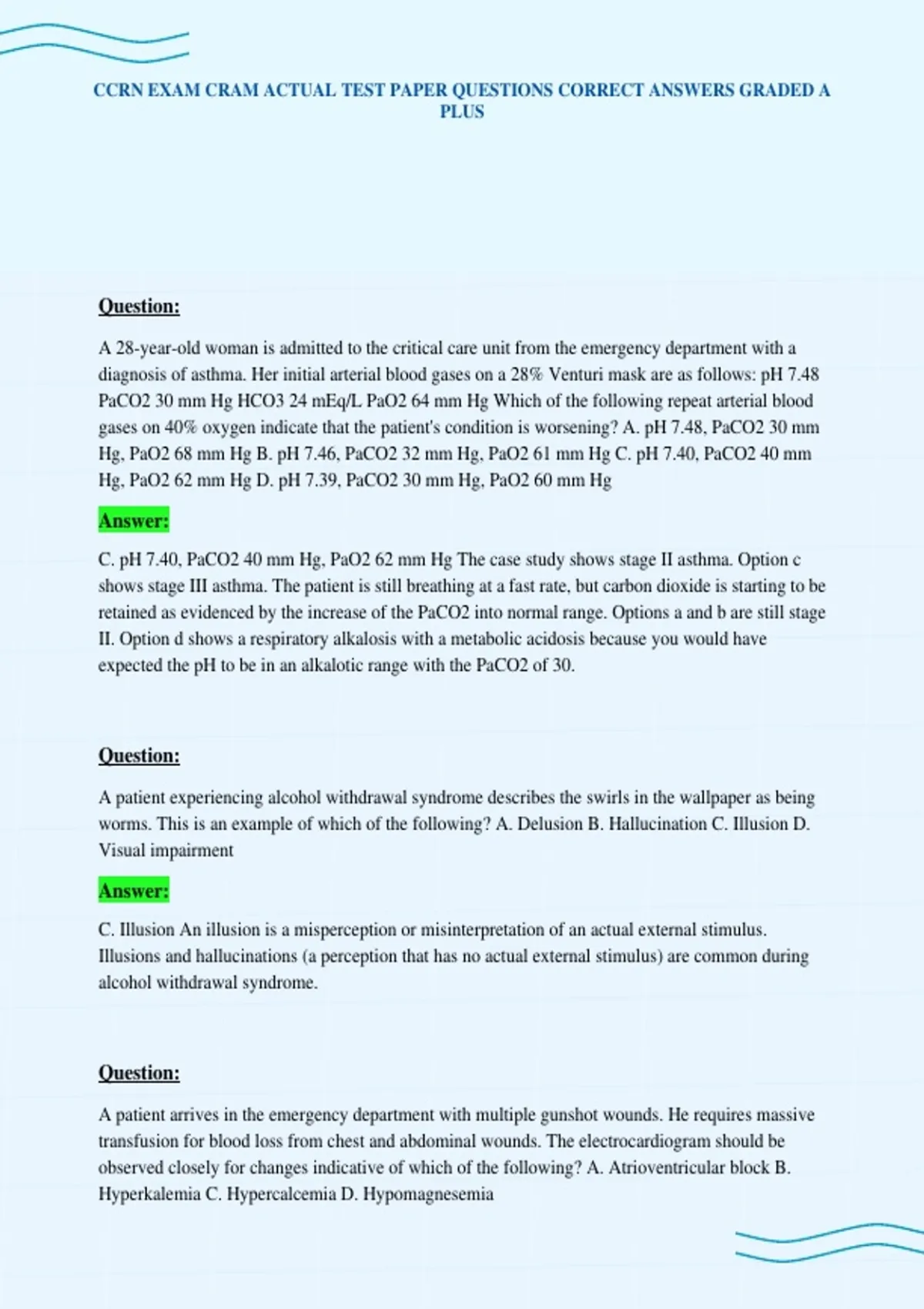 CCRN EXAM CRAM ACTUAL TEST PAPER QUESTIONS CORRECT ANSWERS GRADED A PLUS

Question:

A 28-year-old woman is admitted to the critical care unit from the emergency department with a diagnosis of asthma. Her initial arterial blood gases on a 28% Venturi mask are as follows: pH 7.48 PaCO2 30 mm Hg HCO3 24 mEq/L PaO2 64 mm Hg Which of the following repeat arterial blood gases on 40% oxygen indicate that the patient's condition is worsening? A. pH 7.48, PaCO2 30 mm Hg, PaO2 68 mm Hg B. pH 7.46, PaCO2 32 mm Hg, PaO2 61 mm Hg C. pH 7.40, PaCO2 40 mm Hg, PaO2 62 mm Hg D. pH 7.39, PaCO2 30 mm Hg, PaO2 60 mm Hg

Answer:

C. pH 7.40, PaCO2 40 mm Hg, PaO2 62 mm Hg The case study shows stage II asthma. Option c shows stage III asthma. The patient is still breathing at a fast rate, but carbon dioxide is starting to be retained as evidenced by the increase of the PaCO2 into normal range. Options a and b are still stage II. Option d shows a respiratory alkalosis with a metabolic acidosis because you would have expected the pH to be in an alkalotic range with the PaCO2 of 30.

Question:

A patient experiencing alcohol withdrawal syndrome describes the swirls in the wallpaper as being worms. This is an example of which of the following? A. Delusion B. Hallucination C. Illusion D. Visual impairment

Answer:

C. Illusion An illusion is a misperception or misinterpretation of an actual external stimulus. Illusions and hallucinations (a perception that has no actual external stimulus) are common during alcohol withdrawal syndrome.

Question:

A patient arrives in the emergency department with multiple gunshot wounds. He requires massive transfusion for blood loss from chest and abdominal wounds. The electrocardiogram should be observed closely for changes indicative of which of the following? A. Atrioventricular block B. Hyperkalemia C. Hypercalcemia D. Hypomagnesemia